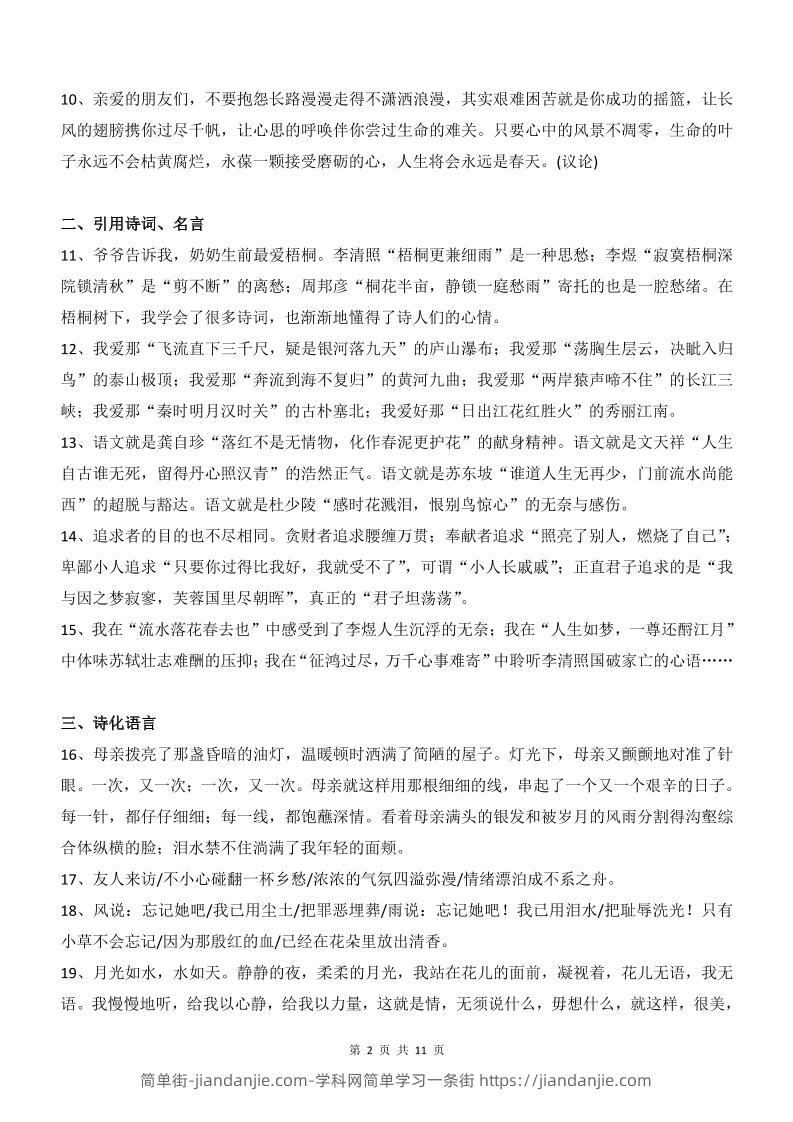 10、亲爱的朋友们，不要抱怨长路漫漫走得不潇洒浪漫，其实艰难困苦就是你成功的摇篮，让长风的翅膀携你过尽千帆，让心思的呼唤伴你尝过生命的难关。只要心中的风景不凋零，生命的叶子永远不会枯黄腐烂，永葆一颗接受磨砺的心，人生将会永远是春天。(议论)

二、引用诗词、名言

11、爷爷告诉我，奶奶生前最爱梧桐。李清照“梧桐更兼细雨”是一种思愁；李煜“寂寞梧桐深院锁清秋”是“剪不断”的离愁；周邦彦“桐花半亩，静锁一庭愁雨”寄托的也是一腔愁绪。在梧桐树下，我学会了很多诗词，也渐渐地懂得了诗人们的心情。

12、我爱那“飞流直下三千尺，疑是银河落九天”的庐山瀑布；我爱那“荡胸生层云，决眦入归鸟”的泰山极顶；我爱那“奔流到海不复归”的黄河九曲；我爱那“两岸猿声啼不住”的长江三峡；我爱那“秦时明月汉时关”的古朴塞北；我爱好那“日出江花红胜火”的秀丽江南。

13、语文就是龚自珍“落红不是无情物，化作春泥更护花”的献身精神。语文就是文天祥“人生自古谁无死，留得丹心照汉青”的浩然正气。语文就是苏东坡“谁道人生无再少，门前流水尚能西”的超脱与豁达。语文就是杜少陵“感时花溅泪，恨别鸟惊心”的无奈与感伤。

14、追求者的目的也不尽相同。贪财者追求腰缠万贯；奉献者追求“照亮了别人，燃烧了自己”；卑鄙小人追求“只要你过得比我好，我就受不了”，可谓“小人长戚戚”；正直君子追求的是“我与因之梦寂寥，芙蓉国里尽朝晖”，真正的“君子坦荡荡”。

15、我在“流水落花春去也”中感受到了李煜人生沉浮的无奈；我在“人生如梦，一尊还酹江月”中体味苏轼壮志难酬的压抑；我在“征鸿过尽，万千心事难寄”中聆听李清照国破家亡的心语……

三、诗化语言

16、母亲拨亮了那盏昏暗的油灯，温暖顿时洒满了简陋的屋子。灯光下，母亲又颤颤地对准了针眼。一次，又一次；一次，又一次。母亲就这样用那根细细的线，串起了一个又一个艰辛的日子。每一针，都仔仔细细；每一线，都饱蘸深情。看着母亲满头的银发和被岁月的风雨分割得沟壑综合体纵横的脸；泪水禁不住淌满了我年轻的面颊。

17、友人来访/不小心碰翻一杯乡愁/浓浓的气氛四溢弥漫/情绪漂泊成不系之舟。

18、风说：忘记她吧/我已用尘土/把罪恶埋葬/雨说：忘记她吧！我已用泪水/把耻辱洗光！只有小草不会忘记/因为那殷红的血/已经在花朵里放出清香。

19、月光如水，水如天。静静的夜，柔柔的月光，我站在花儿的面前，凝视着，花儿无语，我无语。我慢慢地听，给我以心静，给我以力量，这就是情，无须说什么，毋想什么，就这样，很美，

第 2 页 共 11 页

简单街-jiandanjie.com-学科网简单学习一条街 https://jiandanjie.com